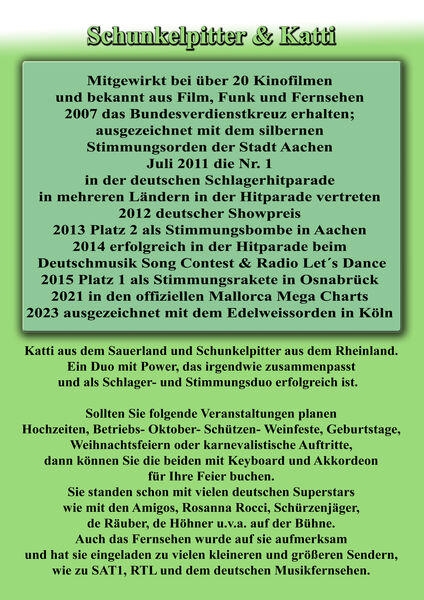 Schunkelpitter & Katti

Mitgewirkt bei über 20 Kinofilmen
und bekannt aus Film, Funk und Fernsehen
2007 das Bundesverdienstkreuz erhalten;
ausgezeichnet mit dem silbernen
Stimmungsorden der Stadt Aachen
Juli 2011 die Nr. 1
in der deutschen Schlagerhitparade
in mehreren Ländern in der Hitparade vertreten
2012 deutscher Showpreis
2013 Platz 2 als Stimmungsbombe in Aachen
2014 erfolgreich in der Hitparade beim
Deutschmusik Song Contest & Radio Let´s Dance
2015 Platz 1 als Stimmungsrakete in Osnabrück
2021 in den offiziellen Mallorca Mega Charts
2023 ausgezeichnet mit dem Edelweissorden in Köln

Katti aus dem Sauerland und Schunkelpitter aus dem Rheinland.
Ein Duo mit Power, das irgendwie zusammenpasst
und als Schlager- und Stimmungsduo erfolgreich ist.

Sollten Sie folgende Veranstaltungen planen
Hochzeiten, Betriebs- Oktober- Schützen- Weinfeste, Geburtstage,
Weihnachtsfeiern oder karnevalistische Auftritte,
dann können Sie die beiden mit Keyboard und Akkordeon
für Ihre Feier buchen.
Sie standen schon mit vielen deutschen Superstars
wie mit den Amigos, Rosanna Rocci, Schürzenjäger,
de Räuber, de Höhner u.v.a. auf der Bühne.
Auch das Fernsehen wurde auf sie aufmerksam
und hat sie eingeladen zu vielen kleineren und größeren Sendern,
wie zu SAT1, RTL und dem deutschen Musikfernsehen.